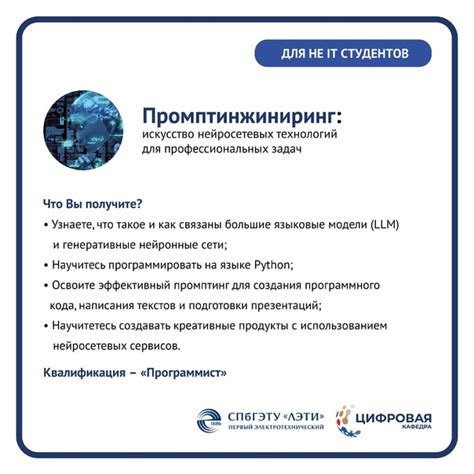 ДЛЯ НЕ IT СТУДЕНТОВ

Промптинжиниринг:
искусство нейросетевых технологий для профессиональных задач

Что Вы получите?

• Узнаете, что такое и как связаны большие языковые модели (LLM) и генеративные нейронные сети;

• Научитесь программировать на языке Python;

• Освоите эффективный промптинг для создания программного кода, написания текстов и подготовки презентаций;

• Научитетесь создавать креативные продукты с использованием нейросетевых сервисов.

Квалификация – «Программист»

1886 СПбГЭТУ «ЛЭТИ» ПЕРВЫЙ ЭЛЕКТРОТЕХНИЧЕСКИЙ

ЦИФРОВАЯ КАФЕДРА